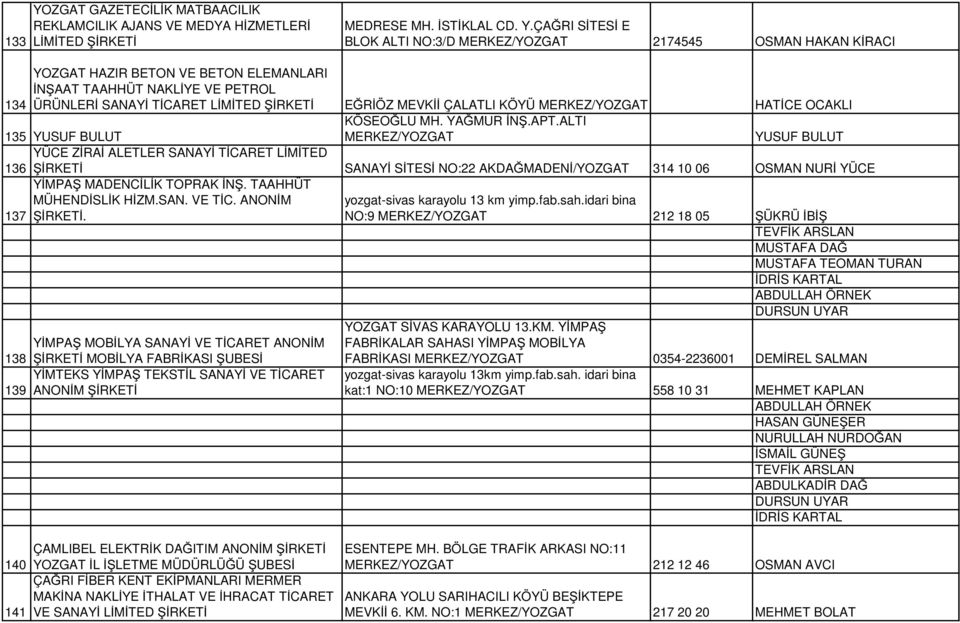 | | | | | |
|---|---|---|---|---|
| 133 | YOZGAT GAZETECİLİK MATBAACILIK REKLAMCILIK AJANS VE MEDYA HİZMETLERİ LİMİTED ŞİRKETİ | MEDRESE MH. İSTİKLAL CD. Y.ÇAĞRI SİTESİ E BLOK ALTI NO:3/D MERKEZ/YOZGAT | 2174545 | OSMAN HAKAN KİRACI |
| 134 | YOZGAT HAZIR BETON VE BETON ELEMANLARI İNŞAAT TAAHHÜT NAKLİYE VE PETROL ÜRÜNLERİ SANAYİ TİCARET LİMİTED ŞİRKETİ | EĞRİÖZ MEVKİİ ÇALATLI KÖYÜ MERKEZ/YOZGAT | | HATİCE OCAKLI |
| 135 | YUSUF BULUT | KÖSEOĞLU MH. YAĞMUR İNŞ.APT.ALTI MERKEZ/YOZGAT | | YUSUF BULUT |
| 136 | YÜCE ZİRAİ ALETLER SANAYİ TİCARET LİMİTED ŞİRKETİ | SANAYİ SİTESİ NO:22 AKDAĞMADENİ/YOZGAT | 314 10 06 | OSMAN NURİ YÜCE |
| 137 | YİMPAŞ MADENCİLİK TOPRAK İNŞ. TAAHHÜT MÜHENDİSLİK HİZM.SAN. VE TİC. ANONİM ŞİRKETİ. | yozgat-sivas karayolu 13 km yimp.fab.sah.idari bina NO:9 MERKEZ/YOZGAT | 212 18 05 | ŞÜKRÜ İBİŞ |
| | | | | TEVFİK ARSLAN |
| | | | | MUSTAFA DAĞ |
| | | | | MUSTAFA TEOMAN TURAN |
| | | | | İDRİS KARTAL |
| | | | | ABDULLAH ÖRNEK |
| | | | | DURSUN UYAR |
| 138 | YİMPAŞ MOBİLYA SANAYİ VE TİCARET ANONİM ŞİRKETİ MOBİLYA FABRİKASI ŞUBESİ | YOZGAT SİVAS KARAYOLU 13.KM. YİMPAŞ FABRİKALAR SAHASI YİMPAŞ MOBİLYA FABRİKASI MERKEZ/YOZGAT | 0354-2236001 | DEMİREL SALMAN |
| 139 | YİMTEKS YİMPAŞ TEKSTİL SANAYİ VE TİCARET ANONİM ŞİRKETİ | yozgat-sivas karayolu 13km yimp.fab.sah. idari bina kat:1 NO:10 MERKEZ/YOZGAT | 558 10 31 | MEHMET KAPLAN |
| | | | | ABDULLAH ÖRNEK |
| | | | | HASAN GÜNEŞER |
| | | | | NURULLAH NURDOĞAN |
| | | | | İSMAİL GÜNEŞ |
| | | | | TEVFİK ARSLAN |
| | | | | ABDULKADİR DAĞ |
| | | | | DURSUN UYAR |
| | | | | İDRİS KARTAL |
| 140 | ÇAMLIBEL ELEKTRİK DAĞITIM ANONİM ŞİRKETİ YOZGAT İL İŞLETME MÜDÜRLÜĞÜ ŞUBESİ | ESENTEPE MH. BÖLGE TRAFİK ARKASI NO:11 MERKEZ/YOZGAT | 212 12 46 | OSMAN AVCI |
| 141 | ÇAĞRI FİBER KENT EKİPMANLARI MERMER MAKİNA NAKLİYE İTHALAT VE İHRACAT TİCARET VE SANAYİ LİMİTED ŞİRKETİ | ANKARA YOLU SARIHACILI KÖYÜ BEŞİKTEPE MEVKİİ 6. KM. NO:1 MERKEZ/YOZGAT | 217 20 20 | MEHMET BOLAT |